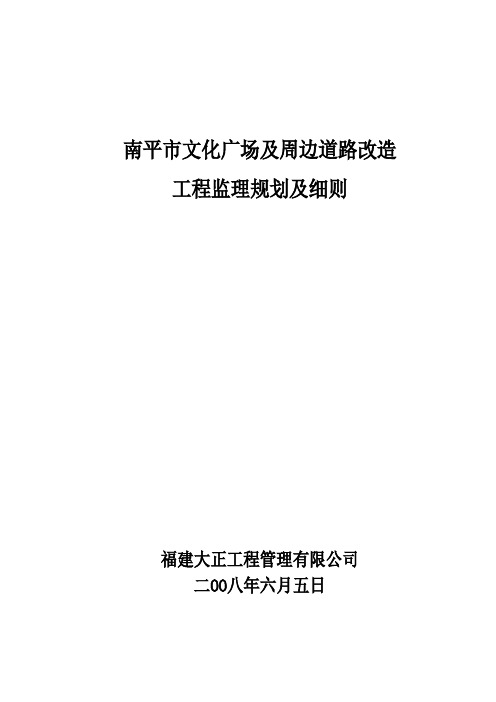 南平市文化广场及周边道路改造
工程监理规划及细则

福建大正工程管理有限公司
二00八年六月五日